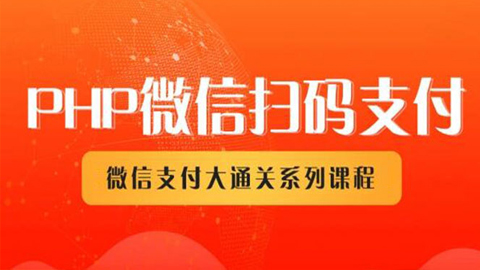 PHP微信扫码支付

微信支付大通关系列课程